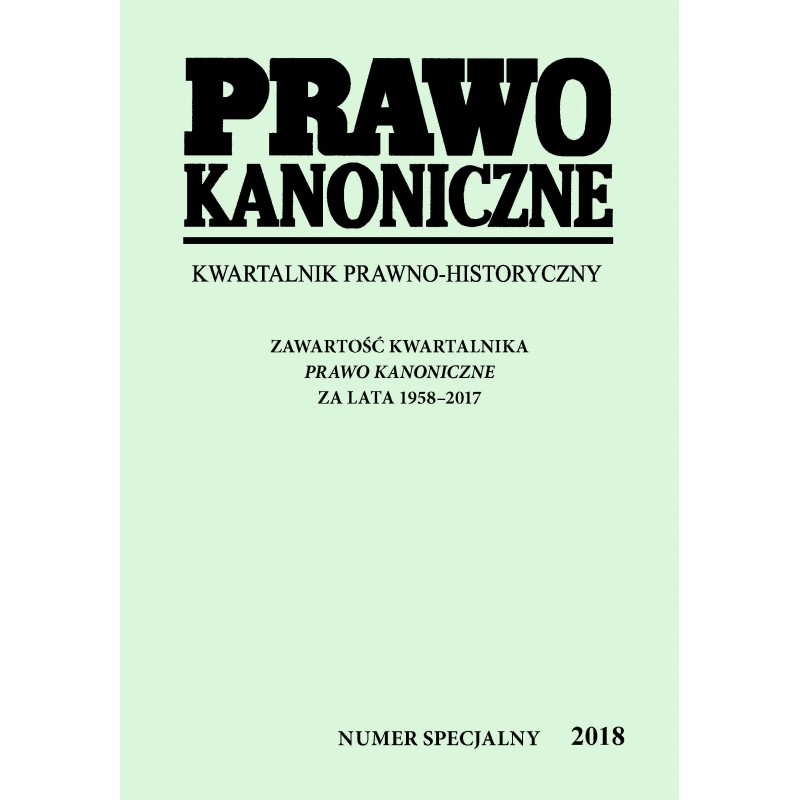 PRAWO
KANONICZNE

KWARTALNIK PRAWNO-HISTORYCZNY

ZAWARTOŚĆ KWARTALNIKA
PRAWO KANONICZNE
ZA LATA 1958–2017

NUMER SPECJALNY 2018